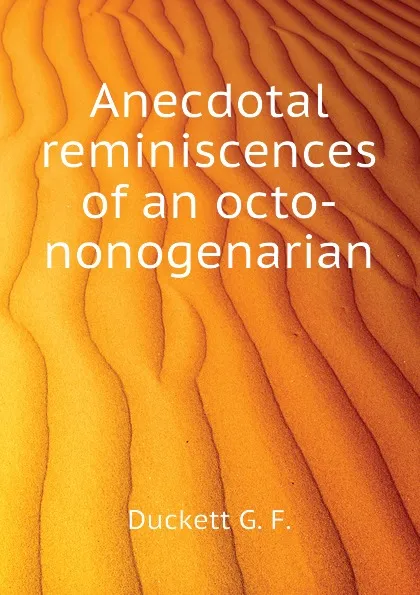 Anecdotal reminiscences of an octo-nonogenarian

Duckett G. F.